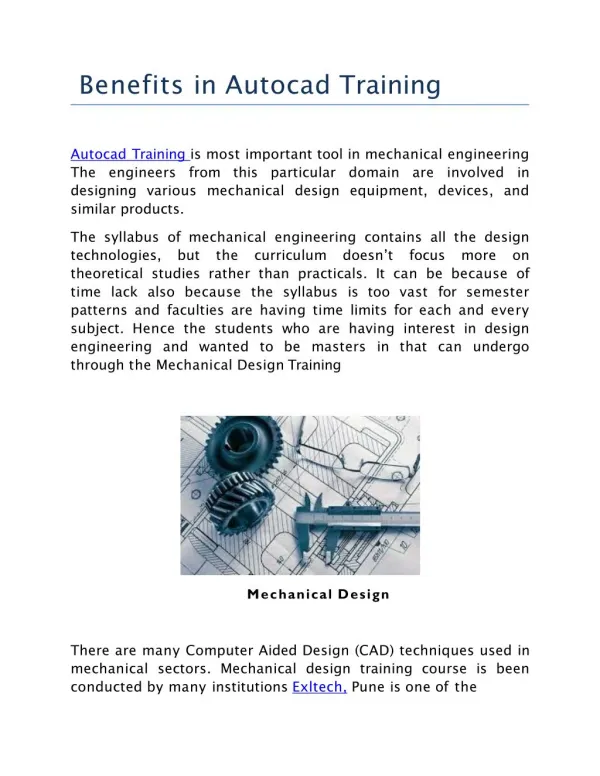 Benefits in Autocad Training

Autocad Training is most important tool in mechanical engineering The engineers from this particular domain are involved in designing various mechanical design equipment, devices, and similar products.

The syllabus of mechanical engineering contains all the design technologies, but the curriculum doesn't focus more on theoretical studies rather than practicals. It can be because of time lack also because the syllabus is too vast for semester patterns and faculties are having time limits for each and every subject. Hence the students who are having interest in design engineering and wanted to be masters in that can undergo through the Mechanical Design Training

Mechanical Design

There are many Computer Aided Design (CAD) techniques used in mechanical sectors. Mechanical design training course is been conducted by many institutions Exltech, Pune is one of the